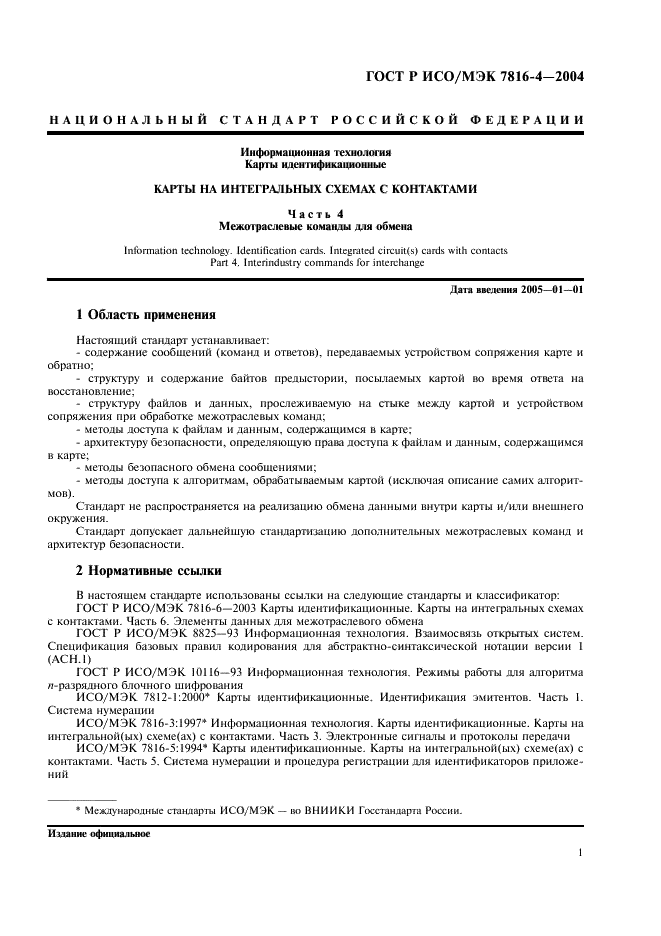 ГОСТ Р ИСО/МЭК 7816-4—2004

НАЦИОНАЛЬНЫЙ СТАНДАРТ РОССИЙСКОЙ ФЕДЕРАЦИИ

Информационная технология
Карты идентификационные

КАРТЫ НА ИНТЕГРАЛЬНЫХ СХЕМАХ С КОНТАКТАМИ

Часть 4
Межотраслевые команды для обмена

Information technology. Identification cards. Integrated circuit(s) cards with contacts
Part 4. Interindustry commands for interchange

Дата введения 2005—01—01

1 Область применения

Настоящий стандарт устанавливает:
- содержание сообщений (команд и ответов), передаваемых устройством сопряжения карте и обратно;
- структуру и содержание байтов предыстории, посылаемых картой во время ответа на восстановление;
- структуру файлов и данных, прослеживаемую на стыке между картой и устройством сопряжения при обработке межотраслевых команд;
- методы доступа к файлам и данным, содержащимся в карте;
- архитектуру безопасности, определяющую права доступа к файлам и данным, содержащимся в карте;
- методы безопасного обмена сообщениями;
- методы доступа к алгоритмам, обрабатываемым картой (исключая описание самих алгоритмов).
Стандарт не распространяется на реализацию обмена данными внутри карты и/или внешнего окружения.
Стандарт допускает дальнейшую стандартизацию дополнительных межотраслевых команд и архитектур безопасности.

2 Нормативные ссылки

В настоящем стандарте использованы ссылки на следующие стандарты и классификатор:
ГОСТ Р ИСО/МЭК 7816-6—2003 Карты идентификационные. Карты на интегральных схемах с контактами. Часть 6. Элементы данных для межотраслевого обмена
ГОСТ Р ИСО/МЭК 8825—93 Информационная технология. Взаимосвязь открытых систем. Спецификация базовых правил кодирования для абстрактно-синтаксической нотации версии 1 (АСН.1)
ГОСТ Р ИСО/МЭК 10116—93 Информационная технология. Режимы работы для алгоритма $n$-разрядного блочного шифрования
ИСО/МЭК 7812-1:2000* Карты идентификационные. Идентификация эмитентов. Часть 1. Система нумерации
ИСО/МЭК 7816-3:1997* Информационная технология. Карты идентификационные. Карты на интегральной(ых) схеме(ах) с контактами. Часть 3. Электронные сигналы и протоколы передачи
ИСО/МЭК 7816-5:1994* Карты идентификационные. Карты на интегральной(ых) схеме(ах) с контактами. Часть 5. Система нумерации и процедура регистрации для идентификаторов приложений

* Международные стандарты ИСО/МЭК — во ВНИИКИ Госстандарта России.

Издание официальное

1